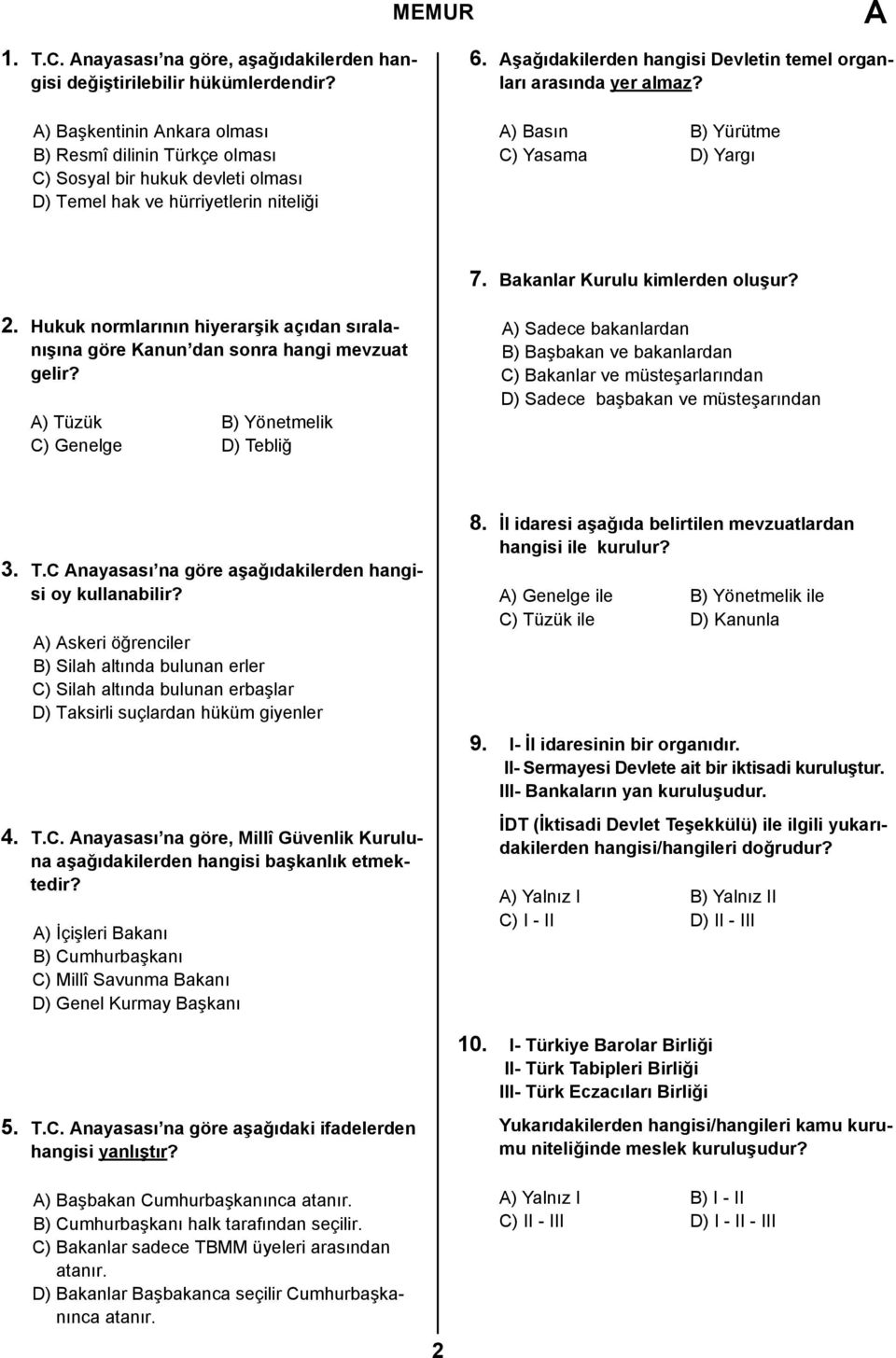 MEMUR

A

1. T.C. Anayasası'na göre, aşağıdakilerden hangisi değiştirilebilir hükümlerdendir?

A) Başkentinin Ankara olması
B) Resmî dilinin Türkçe olması
C) Sosyal bir hukuk devleti olması
D) Temel hak ve hürriyetlerin niteliği

2. Hukuk normlarının hiyerarşik açıdan sıralanışına göre Kanun'dan sonra hangi mevzuat gelir?

A) Tüzük
B) Yönetmelik
C) Genelge
D) Tebliğ

3. T.C Anayasası'na göre aşağıdakilerden hangisi oy kullanabilir?

A) Askeri öğrenciler
B) Silah altında bulunan erler
C) Silah altında bulunan erbaşlar
D) Taksirli suçlardan hüküm giyenler

4. T.C. Anayasası'na göre, Millî Güvenlik Kuruluna aşağıdakilerden hangisi başkanlık etmektedir?

A) İçişleri Bakanı
B) Cumhurbaşkanı
C) Millî Savunma Bakanı
D) Genel Kurmay Başkanı

5. T.C. Anayasası'na göre aşağıdaki ifadelerden hangisi yanlıştır?

A) Başbakan Cumhurbaşkanınca atanır.
B) Cumhurbaşkanı halk tarafından seçilir.
C) Bakanlar sadece TBMM üyeleri arasından atanır.
D) Bakanlar Başbakanca seçilir Cumhurbaşkanınca atanır.

6. Aşağıdakilerden hangisi Devletin temel organları arasında yer almaz?

A) Basın
B) Yürütme
C) Yasama
D) Yargı

7. Bakanlar Kurulu kimlerden oluşur?

A) Sadece bakanlardan
B) Başbakan ve bakanlardan
C) Bakanlar ve müsteşarlarından
D) Sadece başbakan ve müsteşarından

8. İl idaresi aşağıda belirtilen mevzuatlardan hangisi ile kurulur?

A) Genelge ile
B) Yönetmelik ile
C) Tüzük ile
D) Kanunla

9. I- İl idaresinin bir organıdır.
II- Sermayesi Devlete ait bir iktisadi kuruluştur.
III- Bankaların yan kuruluşudur.

İDT (İktisadi Devlet Teşekkülü) ile ilgili yukarıdakilerden hangisi/hangileri doğrudur?

A) Yalnız I
B) Yalnız II
C) I - II
D) II - III

10. I- Türkiye Barolar Birliği
II- Türk Tabipleri Birliği
III- Türk Eczacıları Birliği

Yukarıdakilerden hangisi/hangileri kamu kurumu niteliğinde meslek kuruluşudur?

A) Yalnız I
B) I - II
C) II - III
D) I - II - III

2